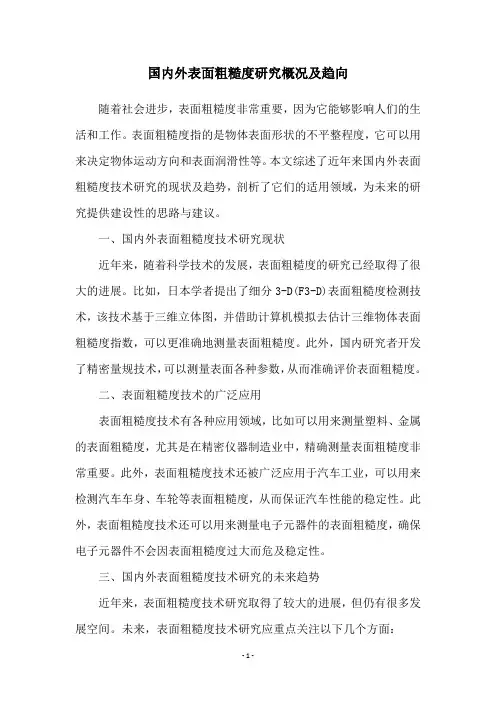 国内外表面粗糙度研究概况及趋向

随着社会进步，表面粗糙度非常重要，因为它能够影响人们的生活和工作。表面粗糙度指的是物体表面形状的不平整程度，它可以用来决定物体运动方向和表面润滑性等。本文综述了近年来国内外表面粗糙度技术研究的现状及趋势，剖析了它们的适用领域，为未来的研究提供建设性的思路与建议。

一、国内外表面粗糙度技术研究现状

近年来，随着科学技术的发展，表面粗糙度的研究已经取得了很大的进展。比如，日本学者提出了细分 3-D(F3-D)表面粗糙度检测技术，该技术基于三维立体图，并借助计算机模拟去估计三维物体表面粗糙度指数，可以更准确地测量表面粗糙度。此外，国内研究者开发了精密量规技术，可以测量表面各种参数，从而准确评价表面粗糙度。

二、表面粗糙度技术的广泛应用

表面粗糙度技术有各种应用领域，比如可以用来测量塑料、金属的表面粗糙度，尤其是在精密仪器制造业中，精确测量表面粗糙度非常重要。此外，表面粗糙度技术还被广泛应用于汽车工业，可以用来检测汽车车身、车轮等表面粗糙度，从而保证汽车性能的稳定性。此外，表面粗糙度技术还可以用来测量电子元器件的表面粗糙度，确保电子元器件不会因表面粗糙度过大而危及稳定性。

三、国内外表面粗糙度技术研究的未来趋势

近年来，表面粗糙度技术研究取得了较大的进展，但仍有很多发展空间。未来，表面粗糙度技术研究应重点关注以下几个方面：

- 1 -